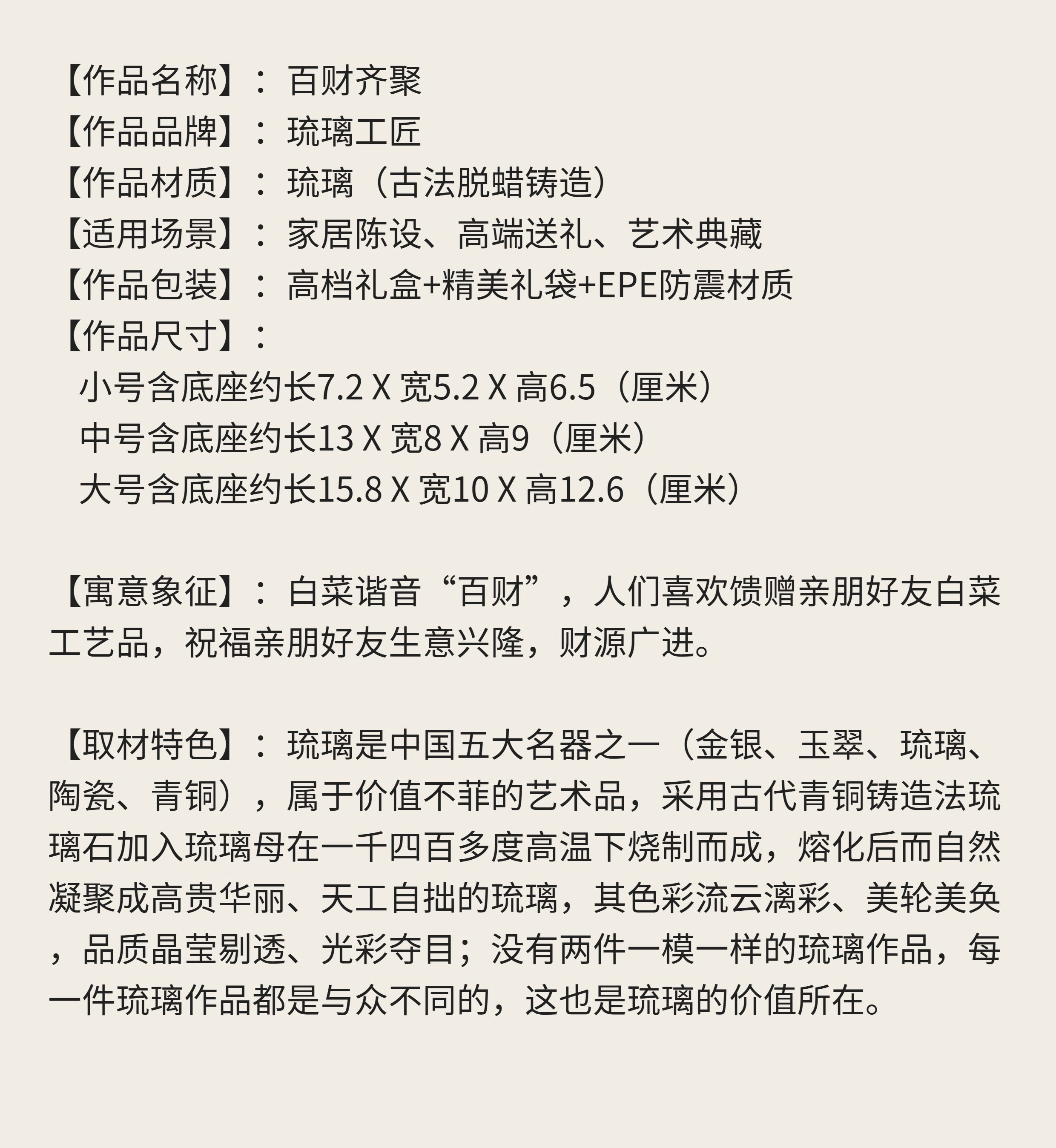 【作品名称】：百财齐聚
【作品品牌】：琉璃工匠
【作品材质】：琉璃（古法脱蜡铸造）
【适用场景】：家居陈设、高端送礼、艺术典藏
【作品包装】：高档礼盒+精美礼袋+EPE防震材质
【作品尺寸】：
小号含底座约长7.2 X 宽5.2 X 高6.5（厘米）
中号含底座约长13 X 宽8 X 高9（厘米）
大号含底座约长15.8 X 宽10 X 高12.6（厘米）

【寓意象征】：白菜谐音“百财”，人们喜欢馈赠亲朋好友白菜工艺品，祝福亲朋好友生意兴隆，财源广进。

【取材特色】：琉璃是中国五大名器之一（金银、玉翠、琉璃、陶瓷、青铜），属于价值不菲的艺术品，采用古代青铜铸造法琉璃石加入琉璃母在一千四百多度高温下烧制而成，熔化后而自然凝聚成高贵华丽、天工自拙的琉璃，其色彩流云漓彩、美轮美奂，品质晶莹剔透、光彩夺目；没有两件一模一样的琉璃作品，每一件琉璃作品都是与众不同的，这也是琉璃的价值所在。